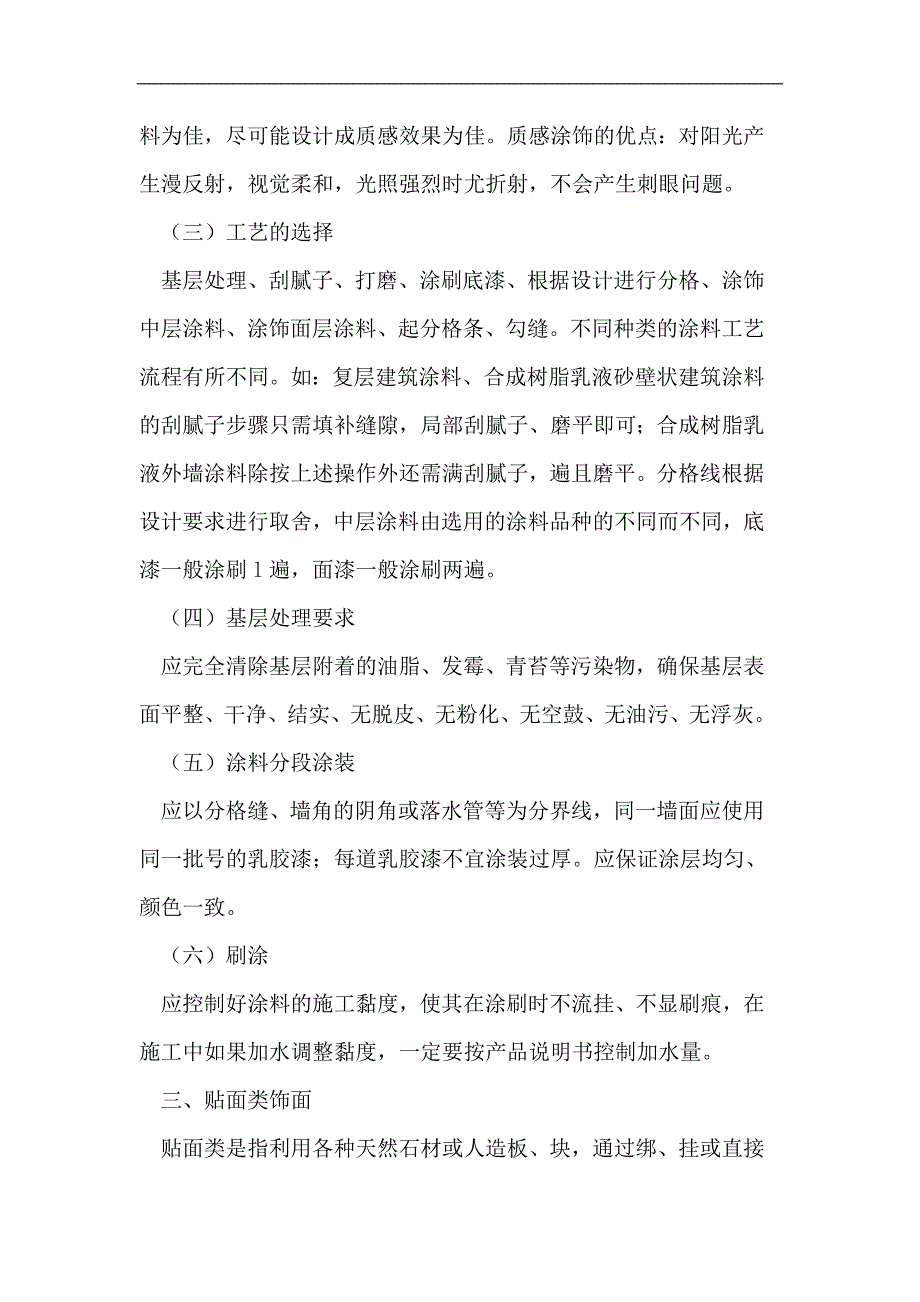 料为佳，尽可能设计成质感效果为佳。质感涂饰的优点：对阳光产生漫反射，视觉柔和，光照强烈时尤折射，不会产生刺眼问题。

（三）工艺的选择

基层处理、刮腻子、打磨、涂刷底漆、根据设计进行分格、涂饰中层涂料、涂饰面层涂料、起分格条、勾缝。不同种类的涂料工艺流程有所不同。如：复层建筑涂料、合成树脂乳液砂壁状建筑涂料的刮腻子步骤只需填补缝隙，局部刮腻子、磨平即可；合成树脂乳液外墙涂料除按上述操作外还需满刮腻子，遍且磨平。分格线根据设计要求进行取舍，中层涂料由选用的涂料品种的不同而不同，底漆一般涂刷 1 遍，面漆一般涂刷两遍。

（四）基层处理要求

应完全清除基层附着的油脂、发霉、青苔等污染物，确保基层表面平整、干净、结实、无脱皮、无粉化、无空鼓、无油污、无浮灰。

（五）涂料分段涂装

应以分格缝、墙角的阴角或落水管等为分界线，同一墙面应使用同一批号的乳胶漆；每道乳胶漆不宜涂装过厚。应保证涂层均匀、颜色一致。

（六）刷涂

应控制好涂料的施工黏度，使其在涂刷时不流挂、不显刷痕，在施工中如果加水调整黏度，一定要按产品说明书控制加水量。

三、贴面类饰面

贴面类是指利用各种天然石材或人造板、块，通过绑、挂或直接